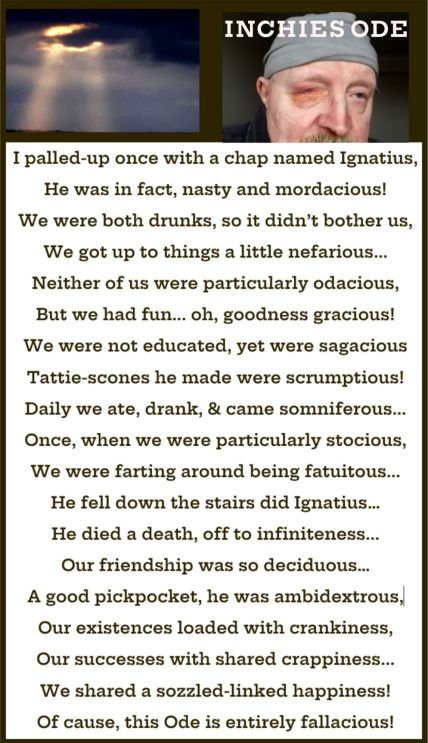 INCHIES ODE

I palled-up once with a chap named Ignatius,
He was in fact, nasty and mordacious!
We were both drunks, so it didn't bother us,
We got up to things a little nefarious...
Neither of us were particularly odacious,
But we had fun... oh, goodness gracious!
We were not educated, yet were sagacious
Tattie-scones he made were scrumptious!
Daily we ate, drank, & came somniferous...
Once, when we were particularly stocious,
We were farting around being fatuitous...
He fell down the stairs did Ignatius...
He died a death, off to infiniteness...
Our friendship was so deciduous...
A good pickpocket, he was ambidextrous,
Our existences loaded with crankiness,
Our successes with shared crappiness...
We shared a sozzled-linked happiness!
Of cause, this Ode is entirely fallacious!